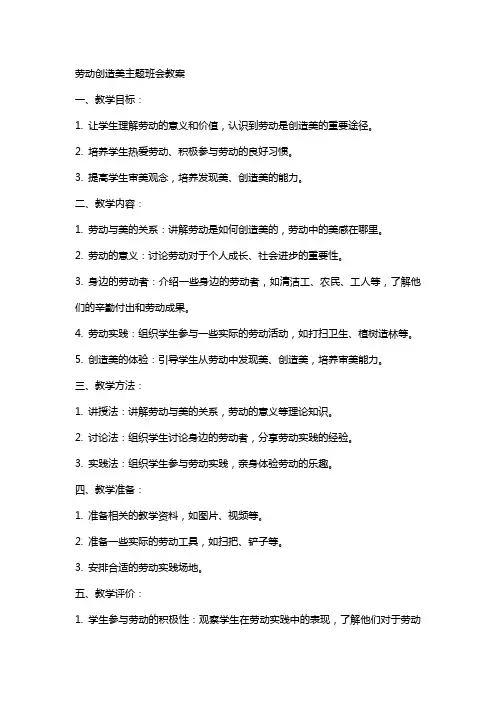 劳动创造美主题班会教案

一、教学目标：

1. 让学生理解劳动的意义和价值，认识到劳动是创造美的重要途径。

2. 培养学生热爱劳动、积极参与劳动的良好习惯。

3. 提高学生审美观念，培养发现美、创造美的能力。

二、教学内容：

1. 劳动与美的关系：讲解劳动是如何创造美的，劳动中的美感在哪里。

2. 劳动的意义：讨论劳动对于个人成长、社会进步的重要性。

3. 身边的劳动者：介绍一些身边的劳动者，如清洁工、农民、工人等，了解他们的辛勤付出和劳动成果。

4. 劳动实践：组织学生参与一些实际的劳动活动，如打扫卫生、植树造林等。

5. 创造美的体验：引导学生从劳动中发现美、创造美，培养审美能力。

三、教学方法：

1. 讲授法：讲解劳动与美的关系，劳动的意义等理论知识。

2. 讨论法：组织学生讨论身边的劳动者，分享劳动实践的经验。

3. 实践法：组织学生参与劳动实践，亲身体验劳动的乐趣。

四、教学准备：

1. 准备相关的教学资料，如图片、视频等。

2. 准备一些实际的劳动工具，如扫把、铲子等。

3. 安排合适的劳动实践场地。

五、教学评价：

1. 学生参与劳动的积极性：观察学生在劳动实践中的表现，了解他们对于劳动